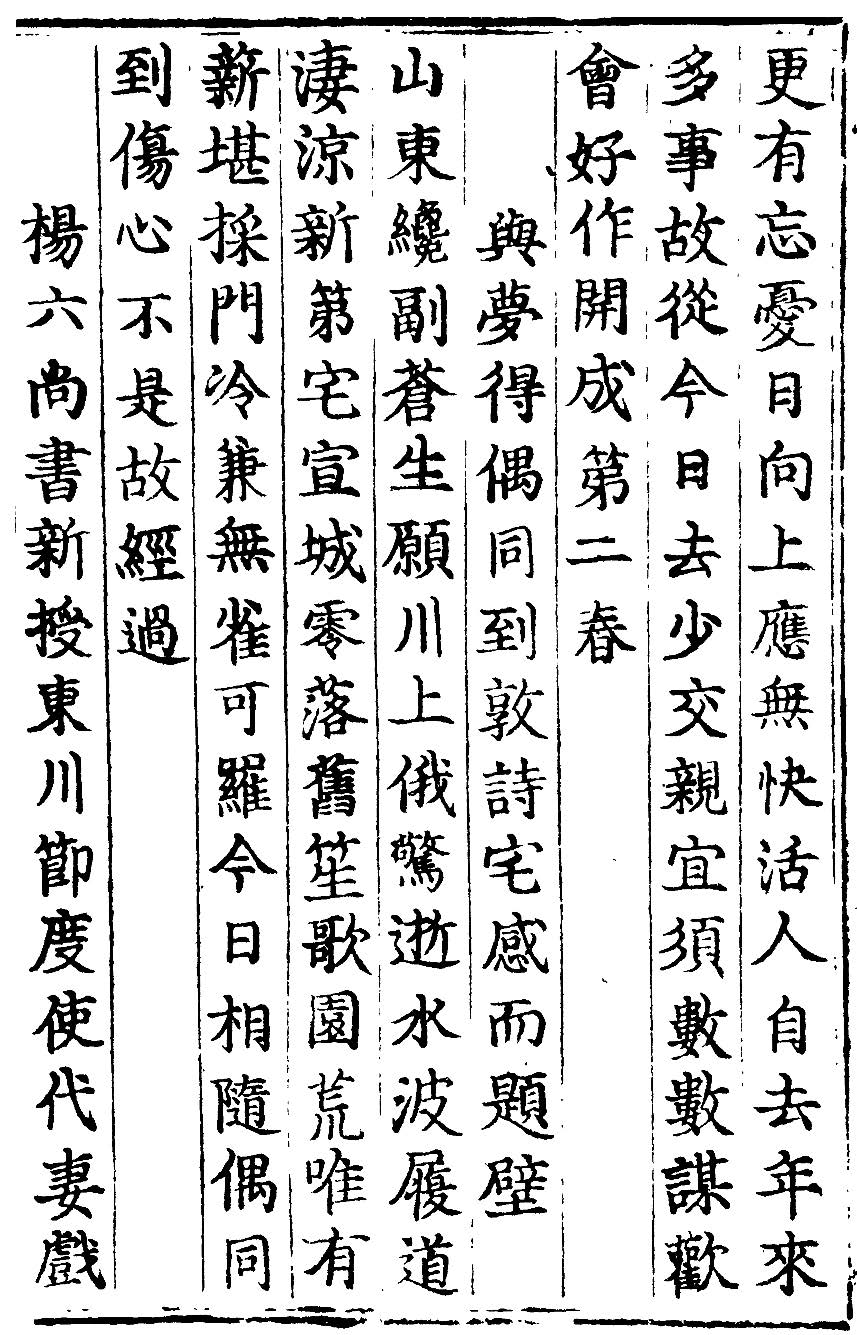 更有忘憂日向上應無快活人自去年來多事故從今日去少交親宜須數數謀歡會好作開成第二春

與夢得偶同到敦詩宅感而題壁

山東纔副蒼生願川上俄驚逝水波履道淒涼新第宅宣城零落舊笙歌園荒唯有薪堪採門冷兼無雀可羅今日相隨偶同到傷心不是故經過

楊六尚書新授東川節度使代妻戲